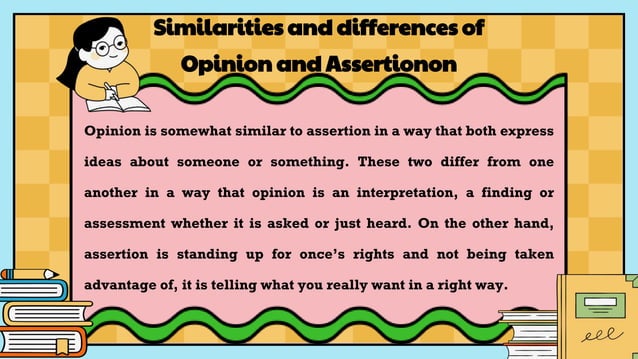 Similarities and differences of Opinion and Assertionon

Opinion is somewhat similar to assertion in a way that both express ideas about someone or something. These two differ from one another in a way that opinion is an interpretation, a finding or assessment whether it is asked or just heard. On the other hand, assertion is standing up for once's rights and not being taken advantage of, it is telling what you really want in a right way.